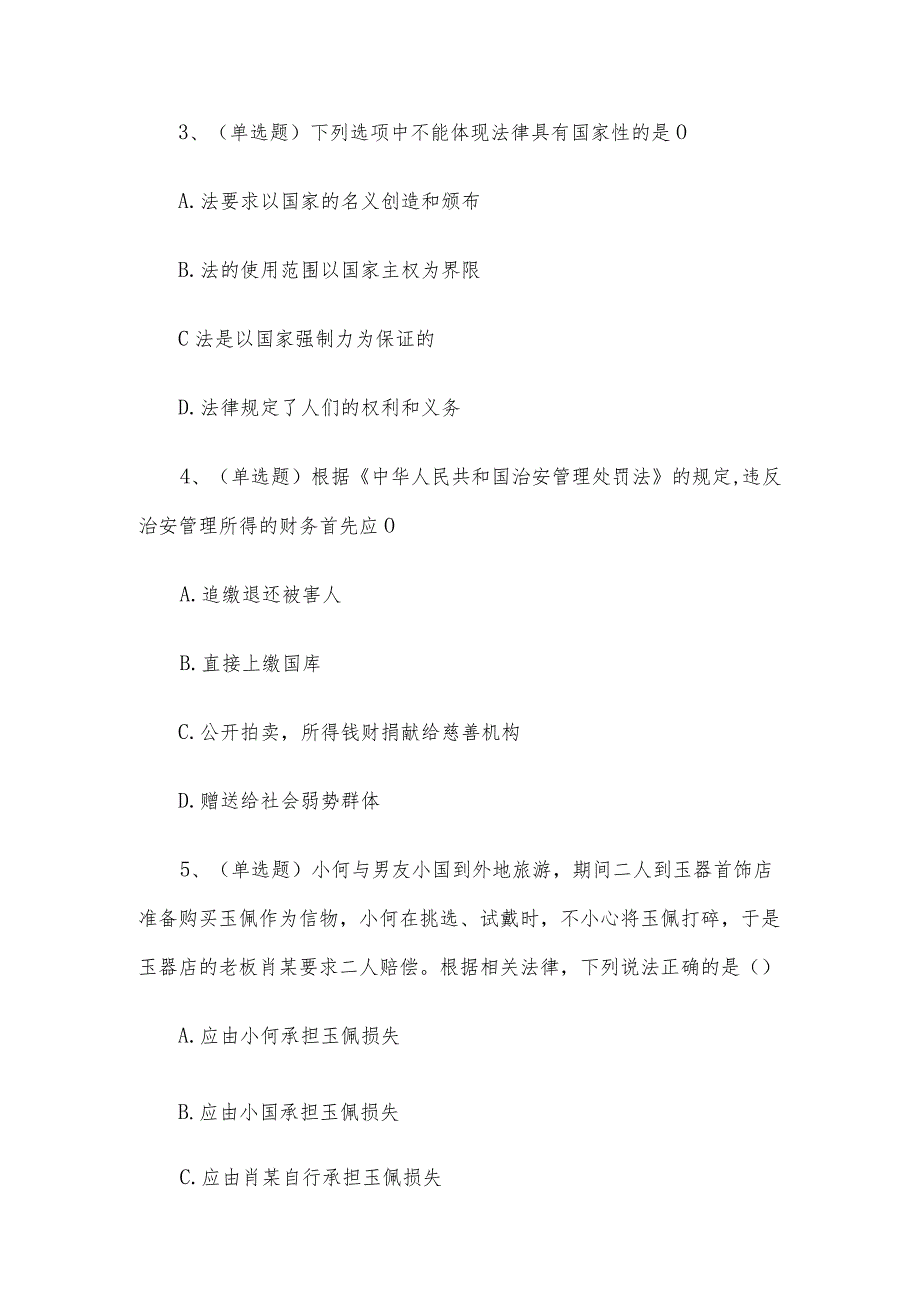 3、（单选题）下列选项中不能体现法律具有国家性的是0

A.法要求以国家的名义创造和颁布

B.法的使用范围以国家主权为界限

C法是以国家强制力为保证的

D.法律规定了人们的权利和义务

4、（单选题）根据《中华人民共和国治安管理处罚法》的规定,违反治安管理所得的财务首先应0

A.追缴退还被害人

B.直接上缴国库

C.公开拍卖，所得钱财捐献给慈善机构

D.赠送给社会弱势群体

5、（单选题）小何与男友小国到外地旅游，期间二人到玉器首饰店准备购买玉佩作为信物，小何在挑选、试戴时，不小心将玉佩打碎，于是玉器店的老板肖某要求二人赔偿。根据相关法律，下列说法正确的是（）

A.应由小何承担玉佩损失

B.应由小国承担玉佩损失

C.应由肖某自行承担玉佩损失